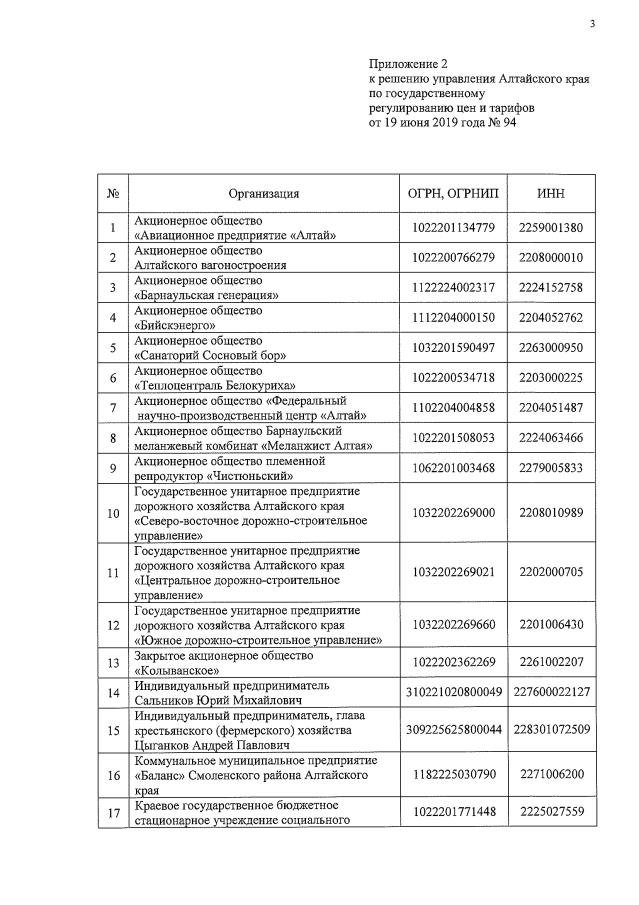 3

Приложение 2
к решению управления Алтайского края
по государственному
регулированию цен и тарифов
от 19 июня 2019 года № 94

| № | Организация | ОГРН, ОГРНИП | ИНН |
|---|---|---|---|
| 1 | Акционерное общество «Авиационное предприятие «Алтай» | 1022201134779 | 2259001380 |
| 2 | Акционерное общество Алтайского вагоностроения | 1022200766279 | 2208000010 |
| 3 | Акционерное общество «Барнаульская генерация» | 1122224002317 | 2224152758 |
| 4 | Акционерное общество «Бийскэнерго» | 1112204000150 | 2204052762 |
| 5 | Акционерное общество «Санаторий Сосновый бор» | 1032201590497 | 2263000950 |
| 6 | Акционерное общество «Теплоцентраль Белокуриха» | 1022200534718 | 2203000225 |
| 7 | Акционерное общество «Федеральный научно-производственный центр «Алтай» | 1102204004858 | 2204051487 |
| 8 | Акционерное общество Барнаульский меланжевый комбинат «Меланжист Алтая» | 1022201508053 | 2224063466 |
| 9 | Акционерное общество племенной репродуктор «Чистюньский» | 1062201003468 | 2279005833 |
| 10 | Государственное унитарное предприятие дорожного хозяйства Алтайского края «Северо-восточное дорожно-строительное управление» | 1032202269000 | 2208010989 |
| 11 | Государственное унитарное предприятие дорожного хозяйства Алтайского края «Центральное дорожно-строительное управление» | 1032202269021 | 2202000705 |
| 12 | Государственное унитарное предприятие дорожного хозяйства Алтайского края «Южное дорожно-строительное управление» | 1032202269660 | 2201006430 |
| 13 | Закрытое акционерное общество «Колыванское» | 1022202362269 | 2261002207 |
| 14 | Индивидуальный предприниматель Сальников Юрий Михайлович | 310221020800049 | 227600022127 |
| 15 | Индивидуальный предприниматель, глава крестьянского (фермерского) хозяйства Цыганков Андрей Павлович | 309225625800044 | 228301072509 |
| 16 | Коммунальное муниципальное предприятие «Баланс» Смоленского района Алтайского края | 1182225030790 | 2271006200 |
| 17 | Краевое государственное бюджетное стационарное учреждение социального | 1022201771448 | 2225027559 |